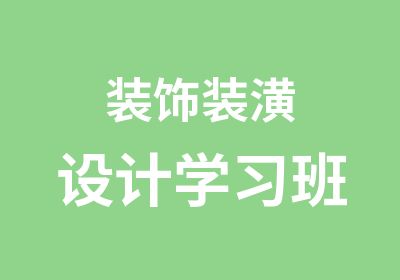 装饰装潢
设计学习班